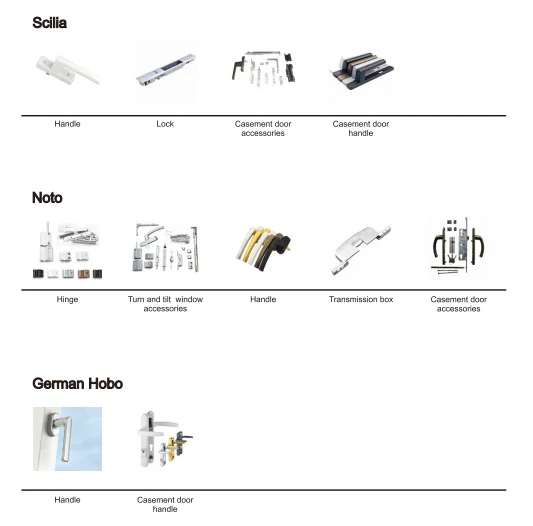 Scilia

Handle

Lock

Casement door accessories

Casement door handle

Noto

Hinge

Turn and tilt window accessories

Handle

Transmission box

Casement door accessories

German Hobo

Handle

Casement door handle